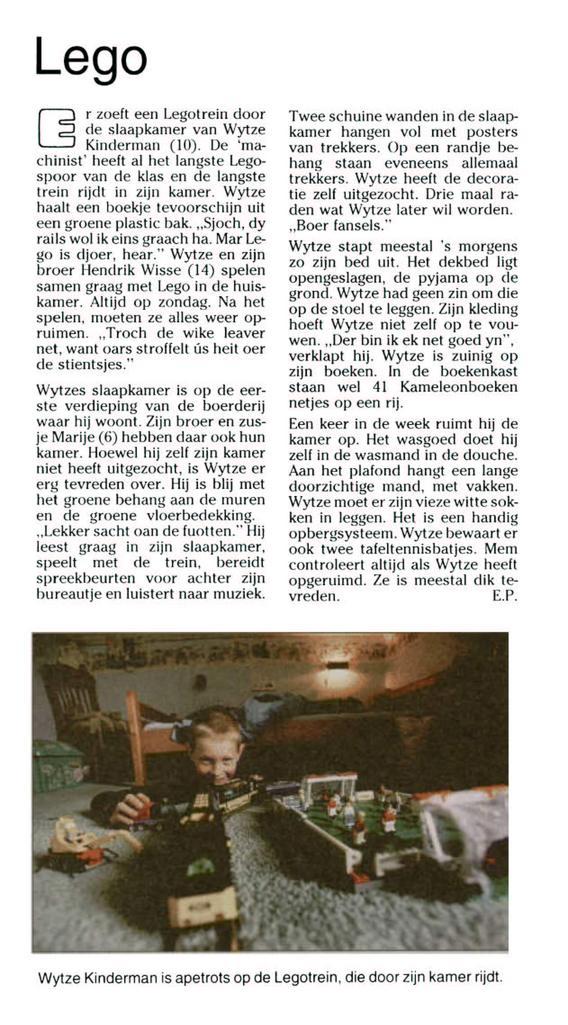 Lego

Er zoeft een Legotrein door de slaapkamer van Wytze Kinderman (10). De 'machinist' heeft al het langste Legospoor van de klas en de langste trein rijdt in zijn kamer. Wytze haalt een boekje tevoorschijn uit een groene plastic bak. „Sjoch, dy rails wol ik eins graach ha. Mar Lego is djoer, hear." Wytze en zijn broer Hendrik Wisse (14) spelen samen graag met Lego in de huiskamer. Altijd op zondag. Na het spelen, moeten ze alles weer opruimen. „Troch de wike leaver net, want oars stroffelt ús heit oer de stientsjes."

Wytzes slaapkamer is op de eerste verdieping van de boerderij waar hij woont. Zijn broer en zusje Marije (6) hebben daar ook hun kamer. Hoewel hij zelf zijn kamer niet heeft uitgezocht, is Wytze er erg tevreden over. Hij is blij met het groene behang aan de muren en de groene vloerbedekking. „Lekker sacht oan de fuotten." Hij leest graag in zijn slaapkamer, speelt met de trein, bereidt spreekbeurten voor achter zijn bureautje en luistert naar muziek.

Twee schuine wanden in de slaapkamer hangen vol met posters van trekkers. Op een randje behang staan eveneens allemaal trekkers. Wytze heeft de decoratie zelf uitgezocht. Drie maal raden wat Wytze later wil worden. „Boer fansels."

Wytze stapt meestal 's morgens zo zijn bed uit. Het dekbed ligt opengeslagen, de pyjama op de grond. Wytze had geen zin om die op de stoel te leggen. Zijn kleding hoeft Wytze niet zelf op te vouwen. „Der bin ik ek net goed yn", verklapt hij. Wytze is zuinig op zijn boeken. In de boekenkast staan wel 41 Kameleonboeken netjes op een rij.

Een keer in de week ruimt hij de kamer op. Het wasgoed doet hij zelf in de wasmand in de douche. Aan het plafond hangt een lange doorzichtige mand, met vakken. Wytze moet er zijn vieze witte sokken in leggen. Het is een handig opbergsysteem. Wytze bewaart er ook twee tafeltennisbatjes. Mem controleert altijd als Wytze heeft opgeruimd. Ze is meestal dik tevreden. E.P.

Wytze Kinderman is apetrots op de Legotrein, die door zijn kamer rijdt.